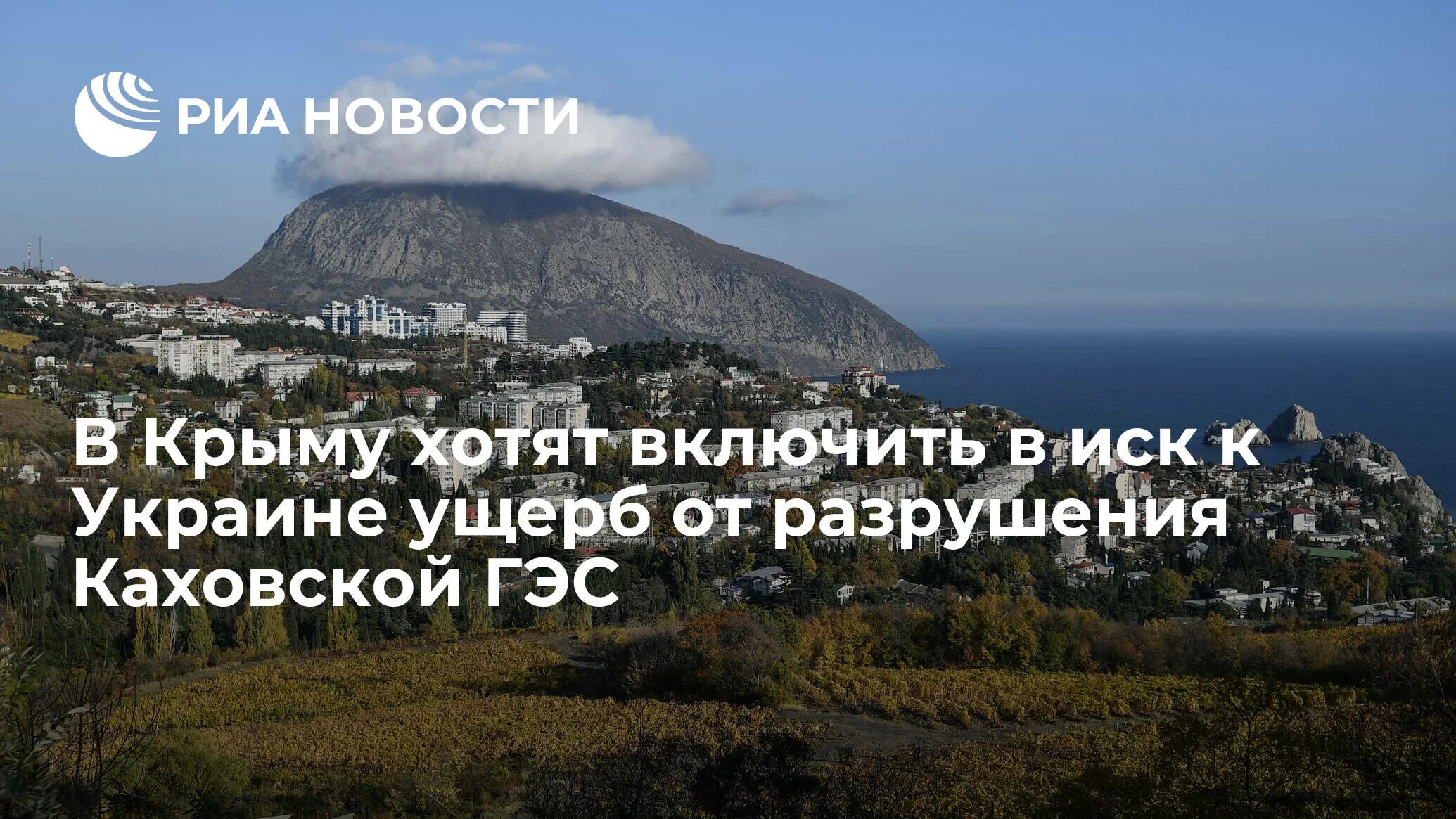 РИА НОВОСТИ

В Крыму хотят включить в иск к Украине ущерб от разрушения Каховской ГЭС